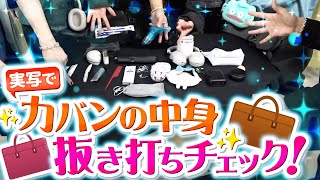 実写で

カバンの中身
抜き打ちチェック!